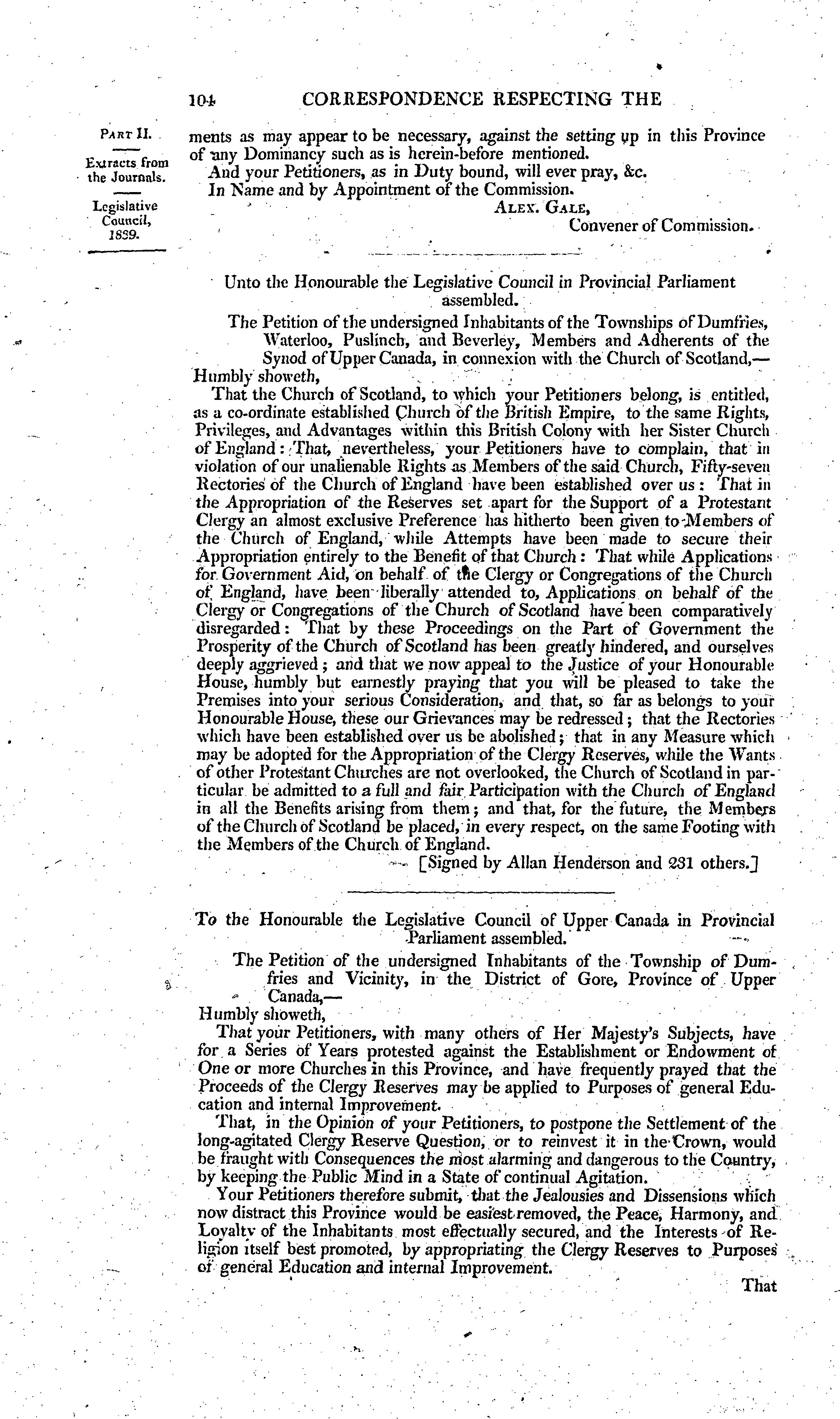 104 CORRESPONDENCE RESPECTING THE

PART II.

Extracts from the Journals.

Legislative Council, 1839.

ments as may appear to be necessary, against the setting up in this Province of any Dominancy such as is herein-before mentioned.

And your Petitioners, as in Duty bound, will ever pray, &c.

In Name and by Appointment of the Commission.

ALEX. GALE,
Convener of Commission.

Unto the Honourable the Legislative Council in Provincial Parliament assembled.

The Petition of the undersigned Inhabitants of the Townships of Dumfries, Waterloo, Puslinch, and Beverley, Members and Adherents of the Synod of Upper Canada, in connexion with the Church of Scotland,—

Humbly showeth,

That the Church of Scotland, to which your Petitioners belong, is entitled, as a co-ordinate established Church of the British Empire, to the same Rights, Privileges, and Advantages within this British Colony with her Sister Church of England: That, nevertheless, your Petitioners have to complain, that in violation of our unalienable Rights as Members of the said Church, Fifty-seven Rectories of the Church of England have been established over us: That in the Appropriation of the Reserves set apart for the Support of a Protestant Clergy an almost exclusive Preference has hitherto been given to Members of the Church of England, while Attempts have been made to secure their Appropriation entirely to the Benefit of that Church: That while Applications for Government Aid, on behalf of the Clergy or Congregations of the Church of England, have been liberally attended to, Applications on behalf of the Clergy or Congregations of the Church of Scotland have been comparatively disregarded: That by these Proceedings on the Part of Government the Prosperity of the Church of Scotland has been greatly hindered, and ourselves deeply aggrieved; and that we now appeal to the Justice of your Honourable House, humbly but earnestly praying that you will be pleased to take the Premises into your serious Consideration, and that, so far as belongs to your Honourable House, these our Grievances may be redressed; that the Rectories which have been established over us be abolished; that in any Measure which may be adopted for the Appropriation of the Clergy Reserves, while the Wants of other Protestant Churches are not overlooked, the Church of Scotland in particular be admitted to a full and fair Participation with the Church of England in all the Benefits arising from them; and that, for the future, the Members of the Church of Scotland be placed, in every respect, on the same Footing with the Members of the Church of England.

[Signed by Allan Henderson and 231 others.]

To the Honourable the Legislative Council of Upper Canada in Provincial Parliament assembled.

The Petition of the undersigned Inhabitants of the Township of Dumfries and Vicinity, in the District of Gore, Province of Upper Canada,—

Humbly showeth,

That your Petitioners, with many others of Her Majesty's Subjects, have for a Series of Years protested against the Establishment or Endowment of One or more Churches in this Province, and have frequently prayed that the Proceeds of the Clergy Reserves may be applied to Purposes of general Education and internal Improvement.

That, in the Opinion of your Petitioners, to postpone the Settlement of the long-agitated Clergy Reserve Question, or to reinvest it in the Crown, would be fraught with Consequences the most alarming and dangerous to the Country, by keeping the Public Mind in a State of continual Agitation.

Your Petitioners therefore submit, that the Jealousies and Dissensions which now distract this Province would be easiest removed, the Peace, Harmony, and Loyalty of the Inhabitants most effectually secured, and the Interests of Religion itself best promoted, by appropriating the Clergy Reserves to Purposes of general Education and internal Improvement.

That